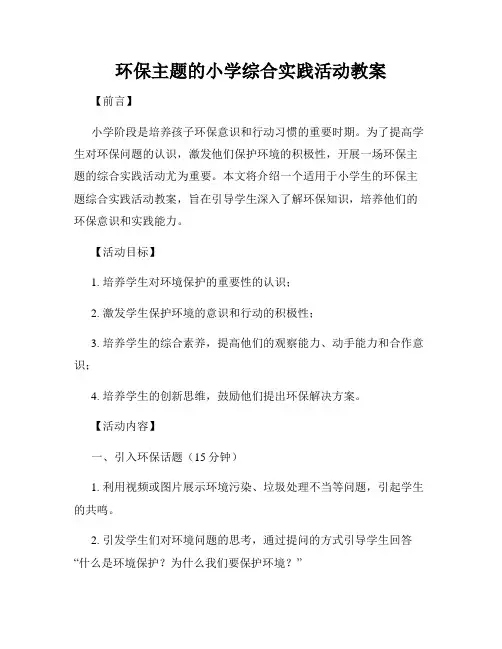 环保主题的小学综合实践活动教案

【前言】

小学阶段是培养孩子环保意识和行动习惯的重要时期。为了提高学生对环保问题的认识，激发他们保护环境的积极性，开展一场环保主题的综合实践活动尤为重要。本文将介绍一个适用于小学生的环保主题综合实践活动教案，旨在引导学生深入了解环保知识，培养他们的环保意识和实践能力。

【活动目标】

1. 培养学生对环境保护的重要性的认识；

2. 激发学生保护环境的意识和行动的积极性；

3. 培养学生的综合素养，提高他们的观察能力、动手能力和合作意识；

4. 培养学生的创新思维，鼓励他们提出环保解决方案。

【活动内容】

一、引入环保话题（15 分钟）

1. 利用视频或图片展示环境污染、垃圾处理不当等问题，引起学生的共鸣。

2. 引发学生们对环境问题的思考，通过提问的方式引导学生回答“什么是环境保护？为什么我们要保护环境？”